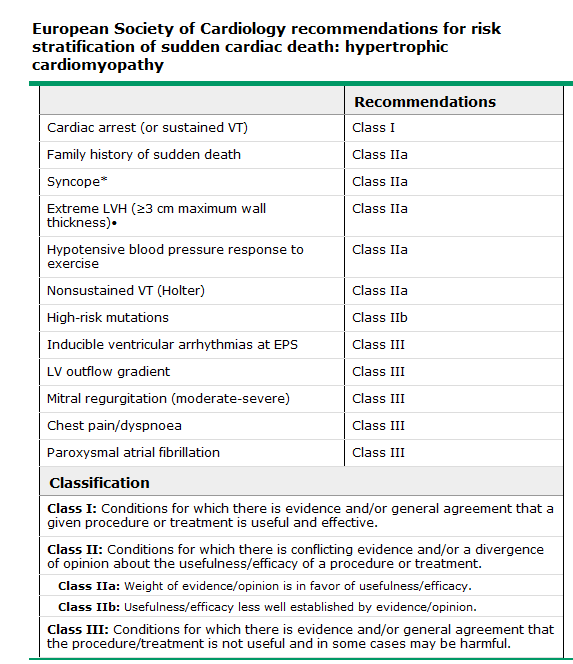 European Society of Cardiology recommendations for risk stratification of sudden cardiac death: hypertrophic cardiomyopathy

| | Recommendations |
|---|---|
| Cardiac arrest (or sustained VT) | Class I |
| Family history of sudden death | Class IIa |
| Syncope* | Class IIa |
| Extreme LVH (≥3 cm maximum wall thickness)• | Class IIa |
| Hypotensive blood pressure response to exercise | Class IIa |
| Nonsustained VT (Holter) | Class IIa |
| High-risk mutations | Class IIb |
| Inducible ventricular arrhythmias at EPS | Class III |
| LV outflow gradient | Class III |
| Mitral regurgitation (moderate-severe) | Class III |
| Chest pain/dyspnoea | Class III |
| Paroxysmal atrial fibrillation | Class III |

Classification

Class I: Conditions for which there is evidence and/or general agreement that a given procedure or treatment is useful and effective.

Class II: Conditions for which there is conflicting evidence and/or a divergence of opinion about the usefulness/efficacy of a procedure or treatment.

Class IIa: Weight of evidence/opinion is in favor of usefulness/efficacy.

Class IIb: Usefulness/efficacy less well established by evidence/opinion.

Class III: Conditions for which there is evidence and/or general agreement that the procedure/treatment is not useful and in some cases may be harmful.